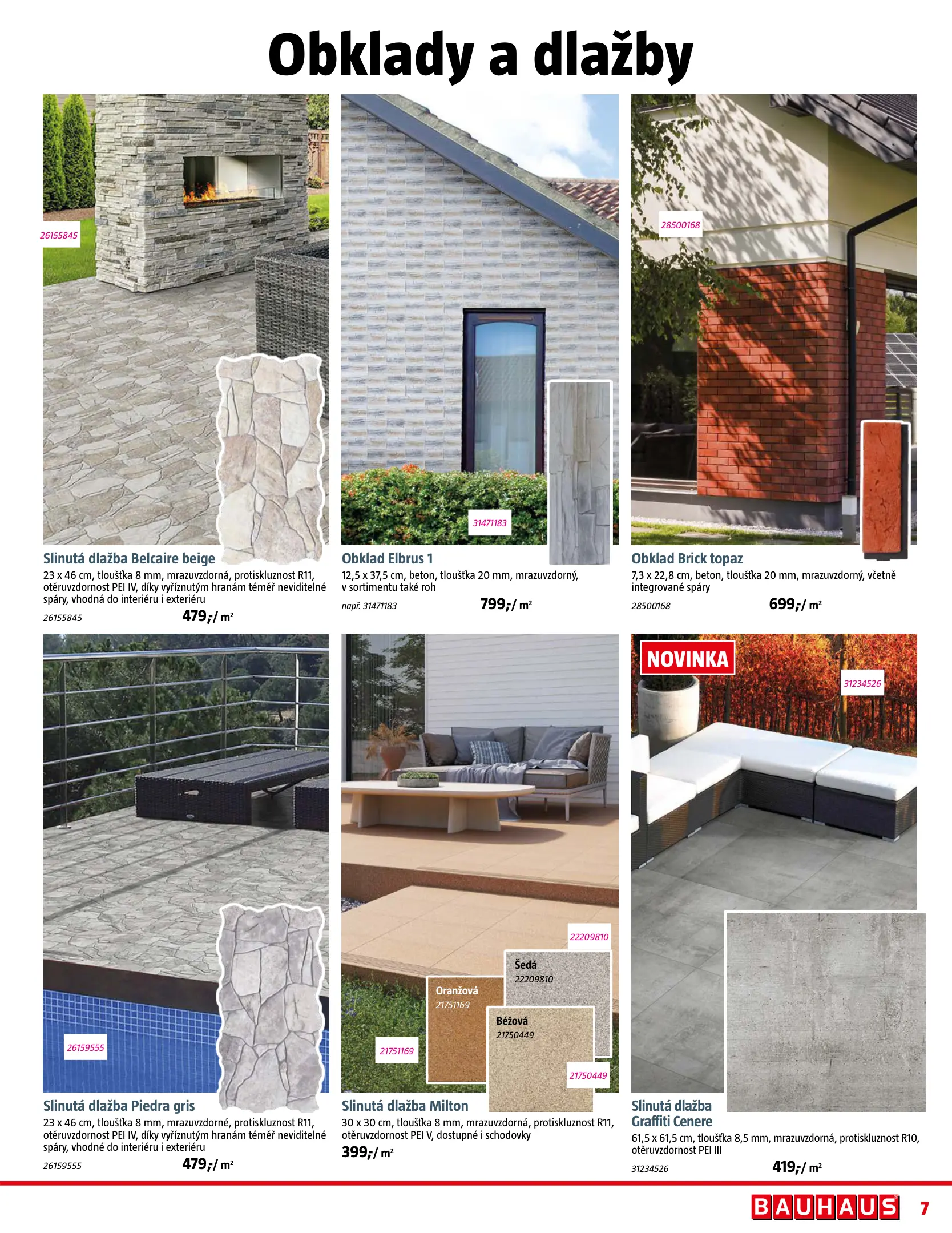 Obklady a dlažby

26155845

Slinutá dlažba Belcaire beige
23 x 46 cm, tloušťka 8 mm, mrazuvzdorná, protiskluznost R11, otěruvzdornost PEI IV, díky vyříznutým hranám téměř neviditelné spáry, vhodná do interiéru i exteriéru
26155845
479,-/ m²

31471183

Obklad Elbrus 1
12,5 x 37,5 cm, beton, tloušťka 20 mm, mrazuvzdorný, v sortimentu také roh
např. 31471183
799,-/ m²

28500168

Obklad Brick topaz
7,3 x 22,8 cm, beton, tloušťka 20 mm, mrazuvzdorný, včetně integrované spáry
28500168
699,-/ m²

26159555

Slinutá dlažba Piedra gris
23 x 46 cm, tloušťka 8 mm, mrazuvzdorné, protiskluznost R11, otěruvzdornost PEI IV, díky vyříznutým hranám téměř neviditelné spáry, vhodné do interiéru i exteriéru
26159555
479,-/ m²

22209810
Šedá
22209810
Oranžová
21751169
Béžová
21750449
21751169
21750449

Slinutá dlažba Milton
30 x 30 cm, tloušťka 8 mm, mrazuvzdorná, protiskluznost R11, otěruvzdornost PEI V, dostupné i schodovky
399,-/ m²

NOVINKA
31234526

Slinutá dlažba Graffiti Cenere
61,5 x 61,5 cm, tloušťka 8,5 mm, mrazuvzdorná, protiskluznost R10, otěruvzdornost PEI III
31234526
419,-/ m²

BAUHAUS
7